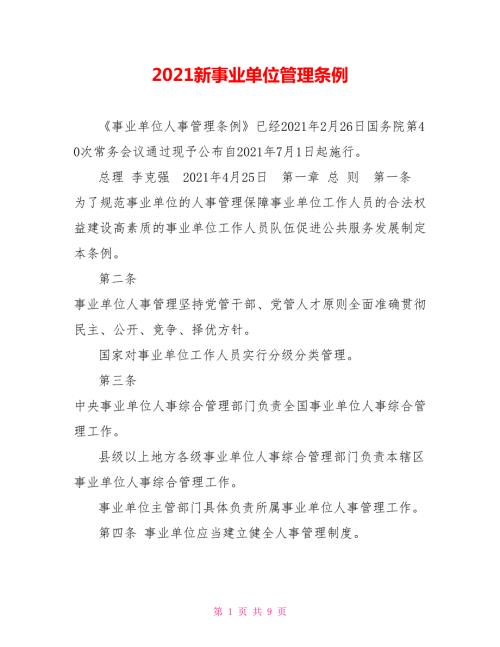 2021新事业单位管理条例

《事业单位人事管理条例》已经2021年2月26日国务院第40次常务会议通过现予公布自2021年7月1日起施行。

总理 李克强 2021年4月25日 第一章 总 则 第一条 为了规范事业单位的人事管理保障事业单位工作人员的合法权益建设高素质的事业单位工作人员队伍促进公共服务发展制定本条例。

第二条

事业单位人事管理坚持党管干部、党管人才原则全面准确贯彻民主、公开、竞争、择优方针。

国家对事业单位工作人员实行分级分类管理。

第三条

中央事业单位人事综合管理部门负责全国事业单位人事综合管理工作。

县级以上地方各级事业单位人事综合管理部门负责本辖区事业单位人事综合管理工作。

事业单位主管部门具体负责所属事业单位人事管理工作。

第四条 事业单位应当建立健全人事管理制度。

第 1 页 共 9 页